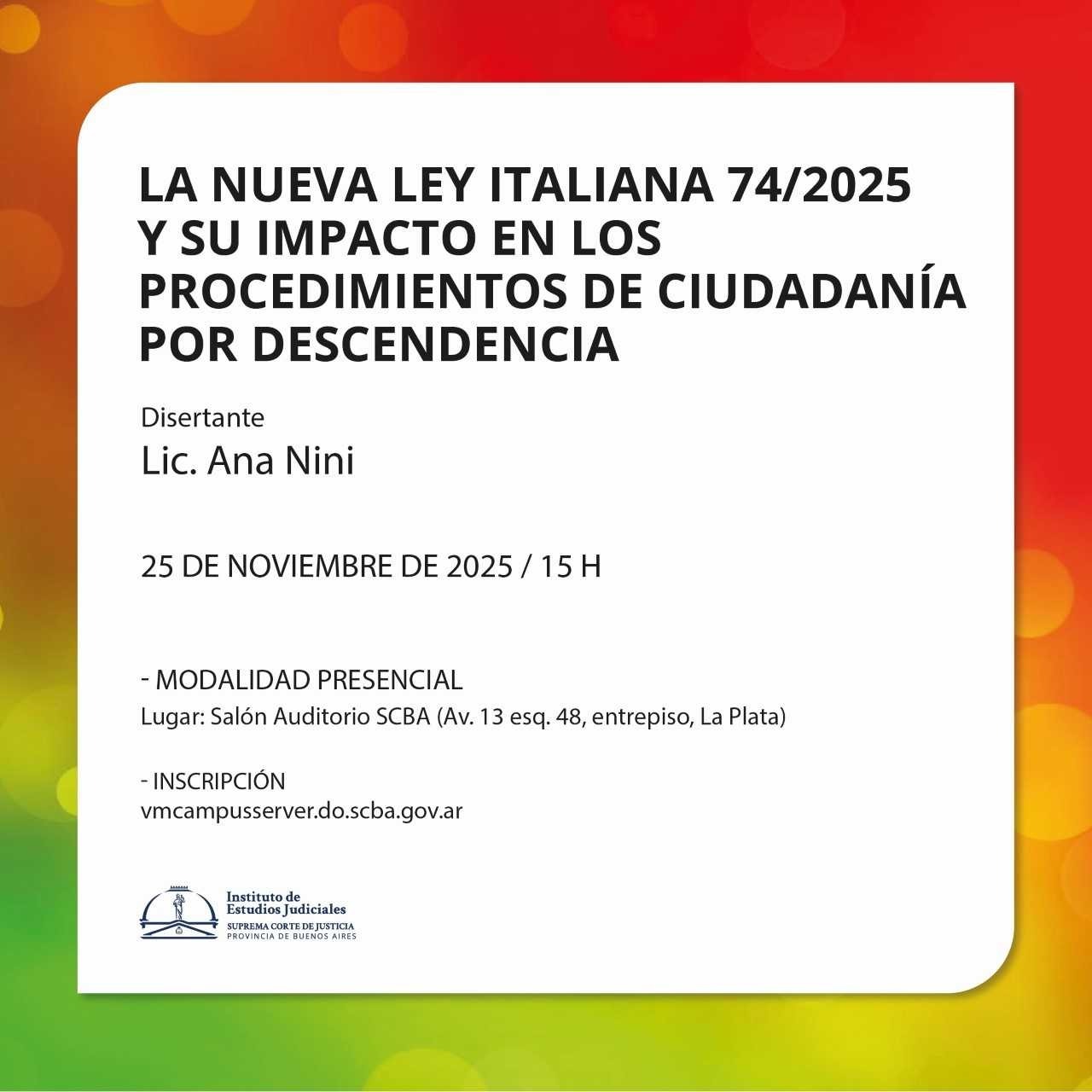 LA NUEVA LEY ITALIANA 74/2025
Y SU IMPACTO EN LOS
PROCEDIMIENTOS DE CIUDADANÍA
POR DESCENDENCIA

Disertante
Lic. Ana Nini

25 DE NOVIEMBRE DE 2025 / 15 H

- MODALIDAD PRESENCIAL
Lugar: Salón Auditorio SCBA (Av. 13 esq. 48, entrepiso, La Plata)

- INSCRIPCIÓN
vmcampusserver.do.scba.gov.ar

Instituto de
Estudios Judiciales
SUPREMA CORTE DE JUSTICIA
PROVINCIA DE BUENOS AIRES